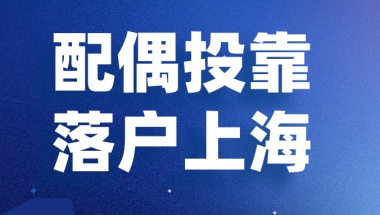 配偶投靠
落户上海